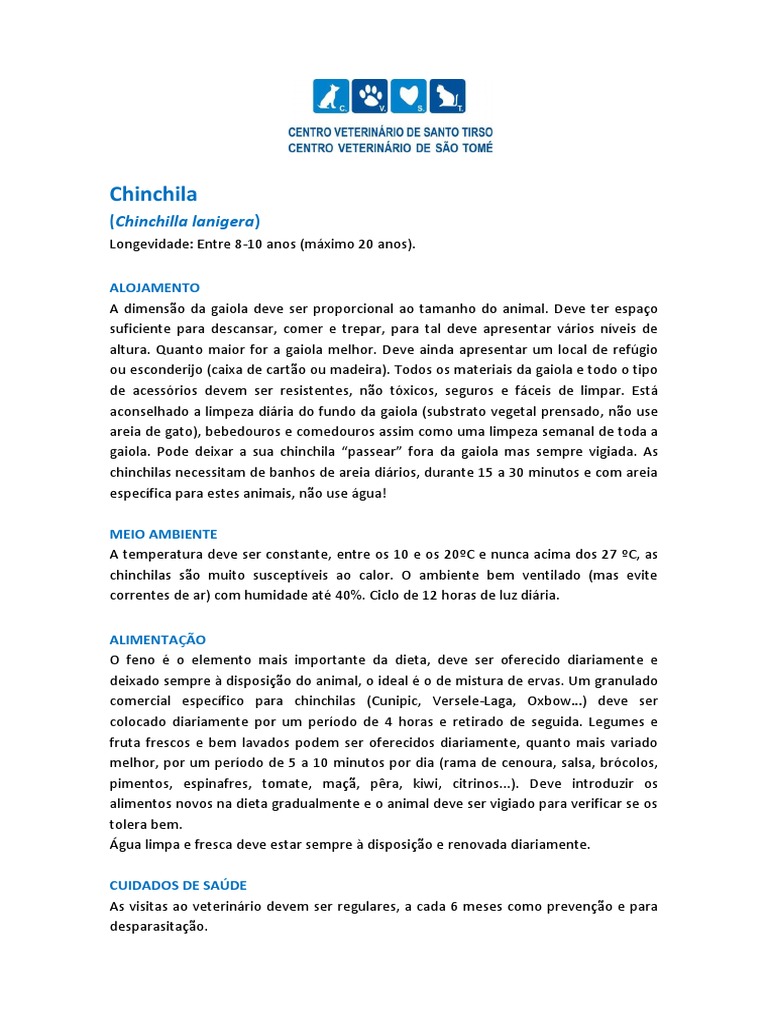 C. V. S. T.

CENTRO VETERINÁRIO DE SANTO TIRSO
CENTRO VETERINÁRIO DE SÃO TOMÉ

Chinchila
(Chinchilla lanigera)
Longevidade: Entre 8-10 anos (máximo 20 anos).

ALOJAMENTO
A dimensão da gaiola deve ser proporcional ao tamanho do animal. Deve ter espaço suficiente para descansar, comer e trepar, para tal deve apresentar vários níveis de altura. Quanto maior for a gaiola melhor. Deve ainda apresentar um local de refúgio ou esconderijo (caixa de cartão ou madeira). Todos os materiais da gaiola e todo o tipo de acessórios devem ser resistentes, não tóxicos, seguros e fáceis de limpar. Está aconselhado a limpeza diária do fundo da gaiola (substrato vegetal prensado, não use areia de gato), bebedouros e comedouros assim como uma limpeza semanal de toda a gaiola. Pode deixar a sua chinchila "passear" fora da gaiola mas sempre vigiada. As chinchilas necessitam de banhos de areia diários, durante 15 a 30 minutos e com areia específica para estes animais, não use água!

MEIO AMBIENTE
A temperatura deve ser constante, entre os 10 e os 20ºC e nunca acima dos 27 ºC, as chinchilas são muito susceptíveis ao calor. O ambiente bem ventilado (mas evite correntes de ar) com humidade até 40%. Ciclo de 12 horas de luz diária.

ALIMENTAÇÃO
O feno é o elemento mais importante da dieta, deve ser oferecido diariamente e deixado sempre à disposição do animal, o ideal é o de mistura de ervas. Um granulado comercial específico para chinchilas (Cunipic, Versele-Laga, Oxbow…) deve ser colocado diariamente por um período de 4 horas e retirado de seguida. Legumes e fruta frescos e bem lavados podem ser oferecidos diariamente, quanto mais variado melhor, por um período de 5 a 10 minutos por dia (rama de cenoura, salsa, brócolos, pimentos, espinafres, tomate, maçã, pêra, kiwi, citrinos…). Deve introduzir os alimentos novos na dieta gradualmente e o animal deve ser vigiado para verificar se os tolera bem.
Água limpa e fresca deve estar sempre à disposição e renovada diariamente.

CUIDADOS DE SAÚDE
As visitas ao veterinário devem ser regulares, a cada 6 meses como prevenção e para desparasitação.